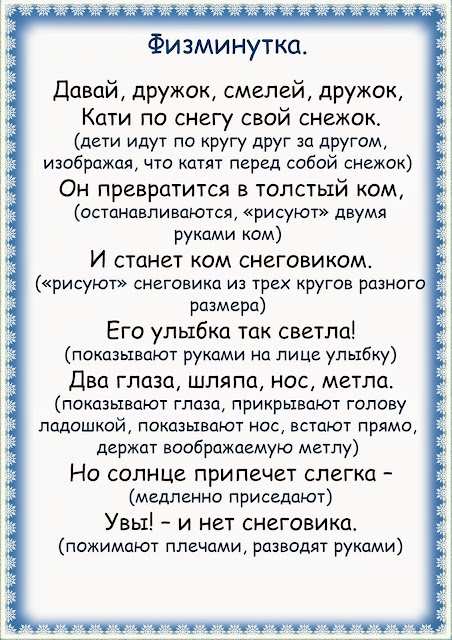 Физминутка.

Давай, дружок, смелей, дружок,
Кати по снегу свой снежок.
(дети идут по кругу друг за другом, изображая, что катят перед собой снежок)
Он превратится в толстый ком,
(останавливаются, «рисуют» двумя руками ком)
И станет ком снеговиком.
(«рисуют» снеговика из трех кругов разного размера)
Его улыбка так светла!
(показывают руками на лице улыбку)
Два глаза, шляпа, нос, метла.
(показывают глаза, прикрывают голову ладошкой, показывают нос, встают прямо, держат воображаемую метлу)
Но солнце припечет слегка –
(медленно приседают)
Увы! – и нет снеговика.
(пожимают плечами, разводят руками)